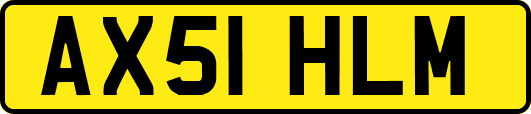 AX51 HLM